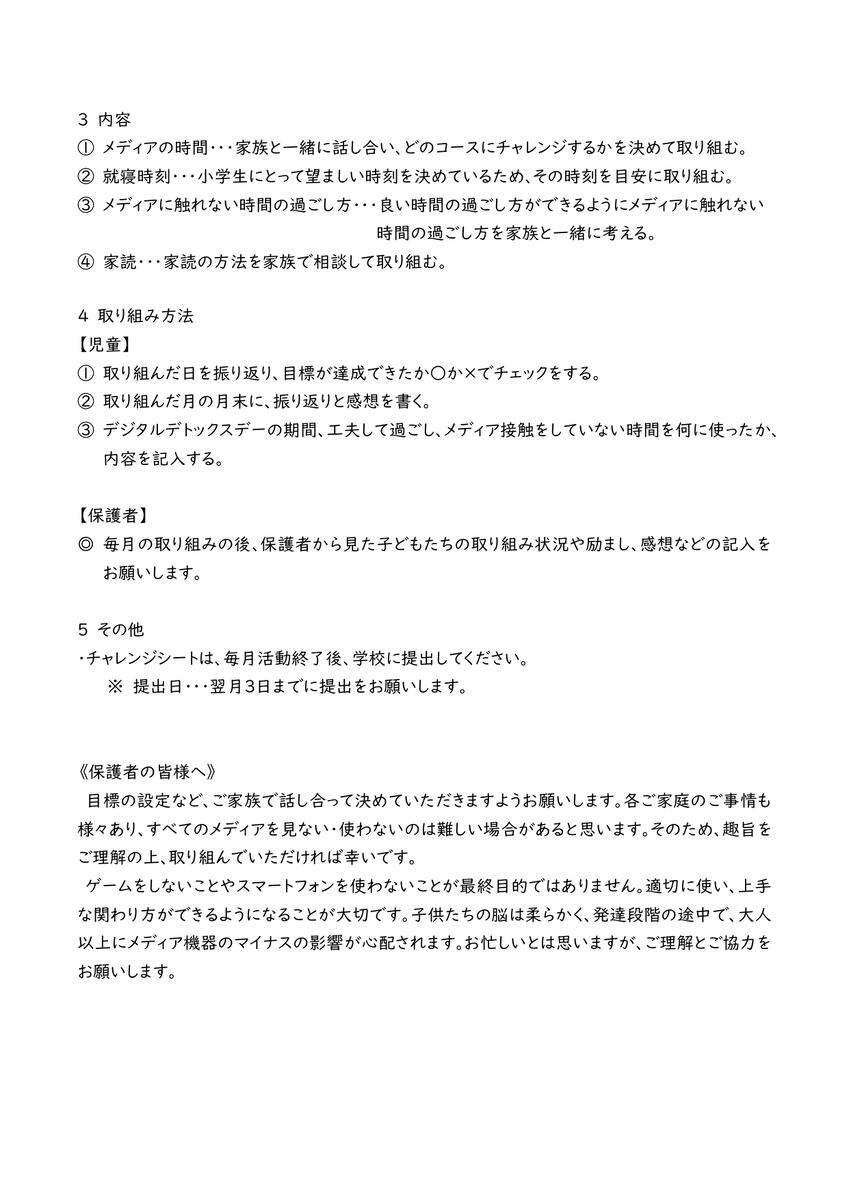 3 内容
① メディアの時間・・・家族と一緒に話し合い、どのコースにチャレンジするかを決めて取り組む。
② 就寝時刻・・・小学生にとって望ましい時刻を決めているため、その時刻を目安に取り組む。
③ メディアに触れない時間の過ごし方・・・良い時間の過ごし方ができるようにメディアに触れない時間の過ごし方を家族と一緒に考える。
④ 家読・・・家読の方法を家族で相談して取り組む。

4 取り組み方法
【児童】
① 取り組んだ日を振り返り、目標が達成できたか〇か×でチェックをする。
② 取り組んだ月の月末に、振り返りと感想を書く。
③ デジタルデトックスデーの期間、工夫して過ごし、メディア接触をしていない時間を何に使ったか、内容を記入する。

【保護者】
◎ 毎月の取り組みの後、保護者から見た子どもたちの取り組み状況や励まし、感想などの記入をお願いします。

5 その他
・チャレンジシートは、毎月活動終了後、学校に提出してください。
※ 提出日・・・翌月3日までに提出をお願いします。

《保護者の皆様へ》
目標の設定など、ご家族で話し合って決めていただきますようお願いします。各ご家庭のご事情も様々あり、すべてのメディアを見ない・使わないのは難しい場合があると思います。そのため、趣旨をご理解の上、取り組んでいただければ幸いです。
ゲームをしないことやスマートフォンを使わないことが最終目的ではありません。適切に使い、上手な関わり方ができるようになることが大切です。子供たちの脳は柔らかく、発達段階の途中で、大人以上にメディア機器のマイナスの影響が心配されます。お忙しいとは思いますが、ご理解とご協力をお願いします。